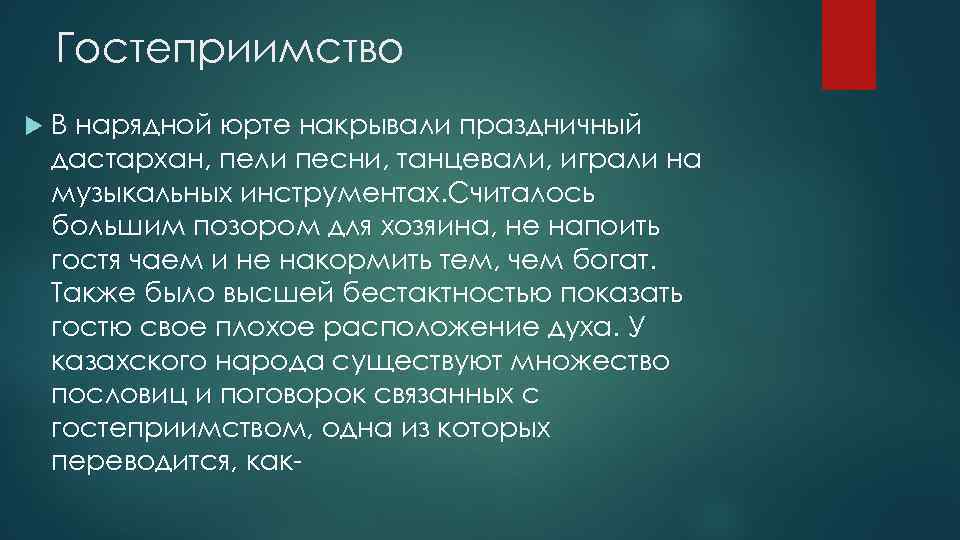 Гостеприимство

В нарядной юрте накрывали праздничный дастархан, пели песни, танцевали, играли на музыкальных инструментах.Считалось большим позором для хозяина, не напоить гостя чаем и не накормить тем, чем богат. Также было высшей бестактностью показать гостю свое плохое расположение духа. У казахского народа существуют множество пословиц и поговорок связанных с гостеприимством, одна из которых переводится, как-